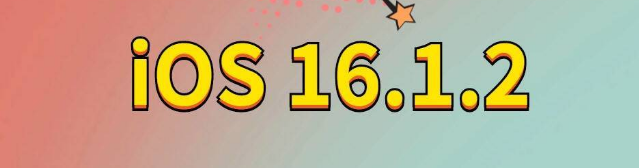 iOS 16.1.2